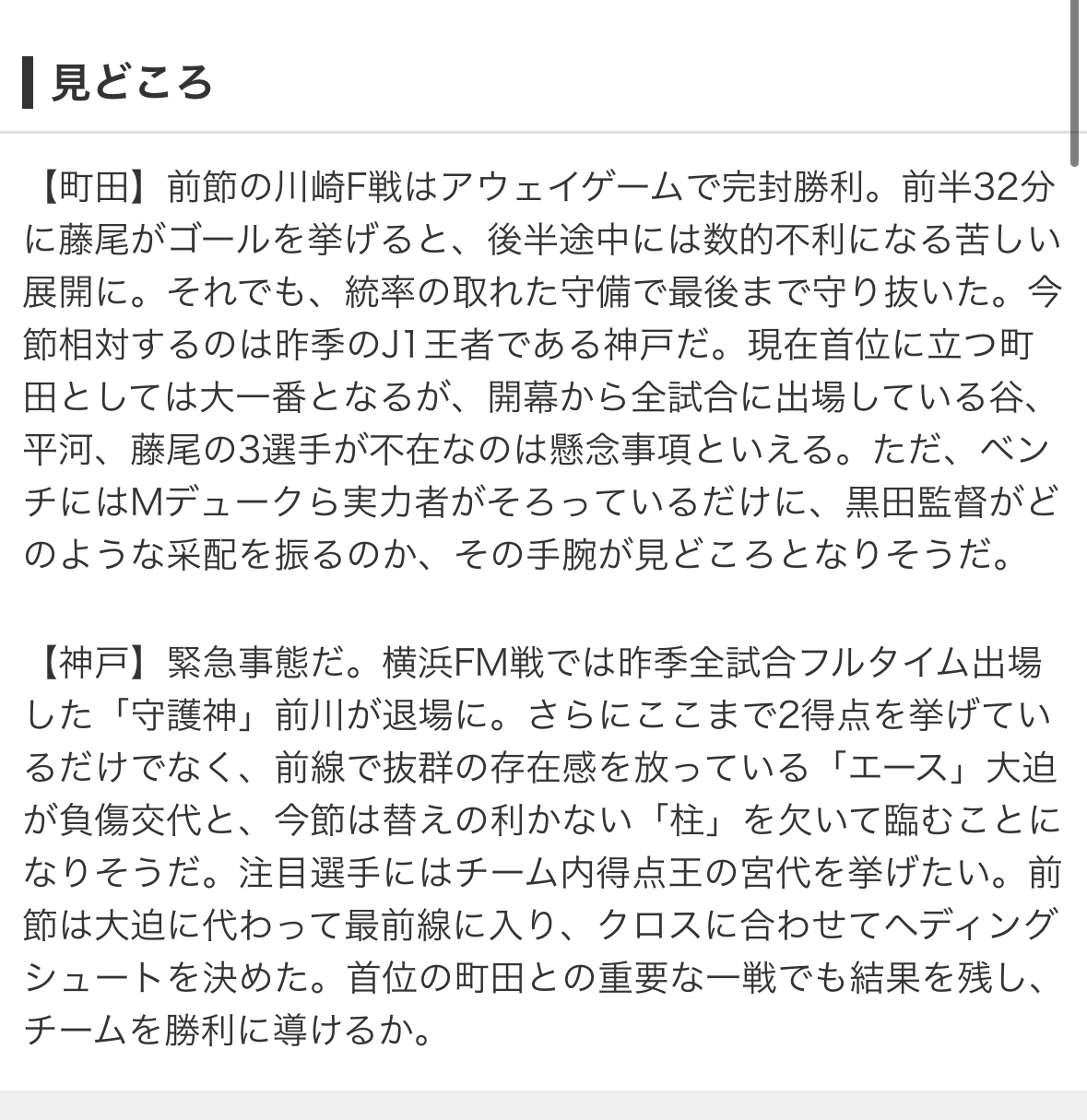 見どころ

【町田】前節の川崎F戦はアウェイゲームで完封勝利。前半32分に藤尾がゴールを挙げると、後半途中には数的不利になる苦しい展開に。それでも、統率の取れた守備で最後まで守り抜いた。今節相対するのは昨季のJ1王者である神戸だ。現在首位に立つ町田としては大一番となるが、開幕から全試合に出場している谷、平河、藤尾の3選手が不在なのは懸念事項といえる。ただ、ベンチにはMデュークら実力者がそろっているだけに、黒田監督がどのような采配を振るのか、その手腕が見どころとなりそうだ。

【神戸】緊急事態だ。横浜FM戦では昨季全試合フルタイム出場した「守護神」前川が退場に。さらにここまで2得点を挙げているだけでなく、前線で抜群の存在感を放っている「エース」大迫が負傷交代と、今節は替えの利かない「柱」を欠いて臨むことになりそうだ。注目選手にはチーム内得点王の宮代を挙げたい。前節は大迫に代わって最前線に入り、クロスに合わせてヘディングシュートを決めた。首位の町田との重要な一戦でも結果を残し、チームを勝利に導けるか。